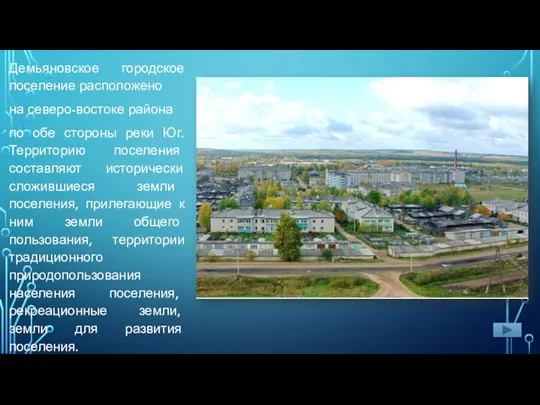 Демьяновское городское поселение расположено

на северо-востоке района

по обе стороны реки Юг. Территорию поселения составляют исторически сложившиеся земли поселения, прилегающие к ним земли общего пользования, территории традиционного природопользования населения поселения, рекреационные земли, земли для развития поселения.